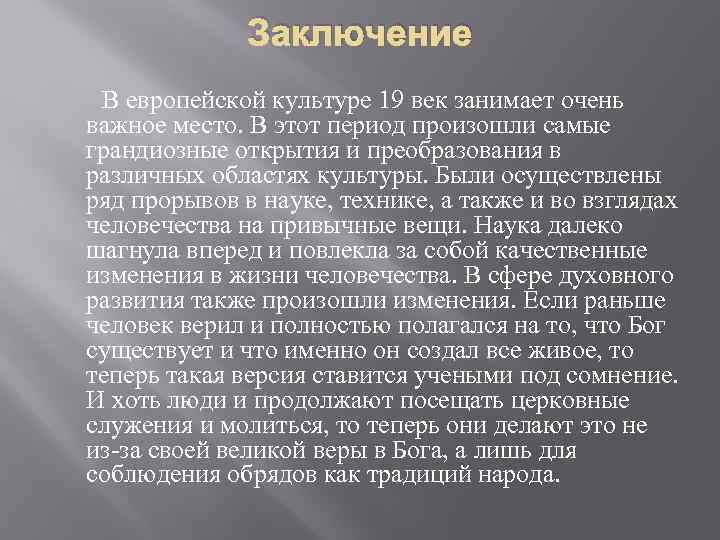 Заключение

В европейской культуре 19 век занимает очень важное место. В этот период произошли самые грандиозные открытия и преобразования в различных областях культуры. Были осуществлены ряд прорывов в науке, технике, а также и во взглядах человечества на привычные вещи. Наука далеко шагнула вперед и повлекла за собой качественные изменения в жизни человечества. В сфере духовного развития также произошли изменения. Если раньше человек верил и полностью полагался на то, что Бог существует и что именно он создал все живое, то теперь такая версия ставится учеными под сомнение. И хоть люди и продолжают посещать церковные служения и молиться, то теперь они делают это не из-за своей великой веры в Бога, а лишь для соблюдения обрядов как традиций народа.